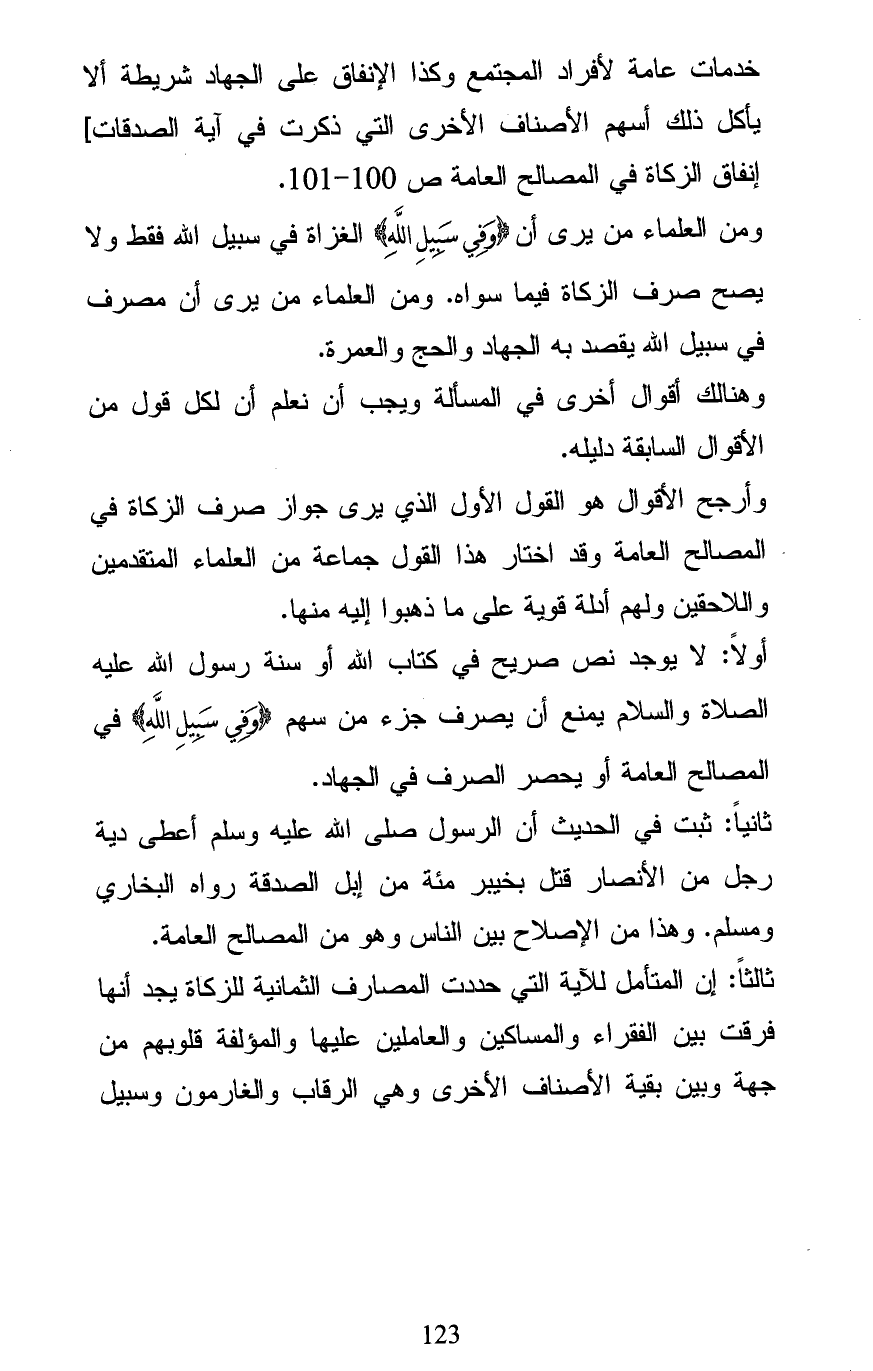 خدمات عامة لأفراد المجتمع وكذا الإنفاق على الجهاد شريطة ألا يأكل ذلك أسهم الأصناف الأخرى التي ذكرت في آية الصدقات] إنفاق الزكاة في المصالح العامة ص 100-101.

ومن العلماء من يرى أن ﴿وَفِي سَبِيلِ اللَّهِ﴾ الغزاة في سبيل الله فقط ولا يصح صرف الزكاة فيما سواه. ومن العلماء من يرى أن مصرف في سبيل الله يقصد به الجهاد والحج والعمرة.

وهنالك أقوال أخرى في المسألة ويجب أن نعلم أن لكل قول من الأقوال السابقة دليله.

وأرجح الأقوال هو القول الأول الذي يرى جواز صرف الزكاة في المصالح العامة وقد اختار هذا القول جماعة من العلماء المتقدمين واللاحقين ولهم أدلة قوية على ما ذهبوا إليه منها.

أولاً: لا يوجد نص صريح في كتاب الله أو سنة رسول الله عليه الصلاة والسلام يمنع أن يصرف جزء من سهم ﴿وَفِي سَبِيلِ اللَّهِ﴾ في المصالح العامة أو يحصر الصرف في الجهاد.

ثانياً: ثبت في الحديث أن الرسول صلى الله عليه وسلم أعطى دية رجل من الأنصار قتل بخيبر مئة من إبل الصدقة رواه البخاري ومسلم. وهذا من الإصلاح بين الناس وهو من المصالح العامة.

ثالثاً: إن المتأمل للآية التي حددت المصارف الثمانية للزكاة يجد أنها فرقت بين الفقراء والمساكين والعاملين عليها والمؤلفة قلوبهم من جهة وبين بقية الأصناف الأخرى وهي الرقاب والغارمون وسبيل

123